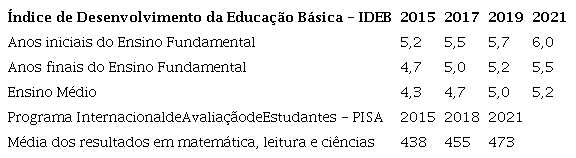 | Índice de Desenvolvimento da Educação Básica – IDEB | 2015 | 2017 | 2019 | 2021 |
|---|---|---|---|---|
| Anos iniciais do Ensino Fundamental | 5,2 | 5,5 | 5,7 | 6,0 |
| Anos finais do Ensino Fundamental | 4,7 | 5,0 | 5,2 | 5,5 |
| Ensino Médio | 4,3 | 4,7 | 5,0 | 5,2 |
| Programa InternacionaldeAvaliaçãodeEstudantes – PISA | 2015 | 2018 | 2021 | |
| Média dos resultados em matemática, leitura e ciências | 438 | 455 | 473 | |